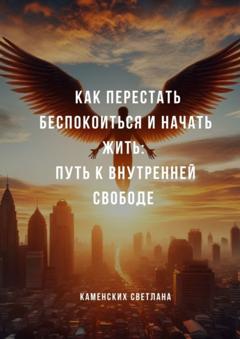 КАК ПЕРЕСТАТЬ БЕСПОКОИТЬСЯ И НАЧАТЬ ЖИТЬ:
ПУТЬ К ВНУТРЕННЕЙ СВОБОДЕ

КАМЕНСКИХ СВЕТЛАНА